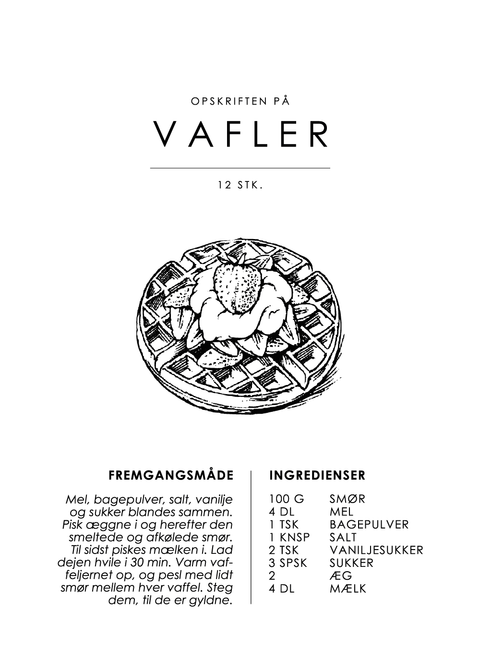 OPSKRIFTEN PÅ

VAFLER

12 STK.

FREMGANGSMÅDE

Mel, bagepulver, salt, vanilje og sukker blandes sammen. Pisk æggne i og herefter den smeltede og afkølede smør. Til sidst piskes mælken i. Lad dejen hvile i 30 min. Varm vaffeljernet op, og pesl med lidt smør mellem hver vaffel. Steg dem, til de er gyldne.

INGREDIENSER

| | |
|---|---|
| 100 G | SMØR |
| 4 DL | MEL |
| 1 TSK | BAGEPULVER |
| 1 KNSP | SALT |
| 2 TSK | VANILJESUKKER |
| 3 SPSK | SUKKER |
| 2 | ÆG |
| 4 DL | MÆLK |